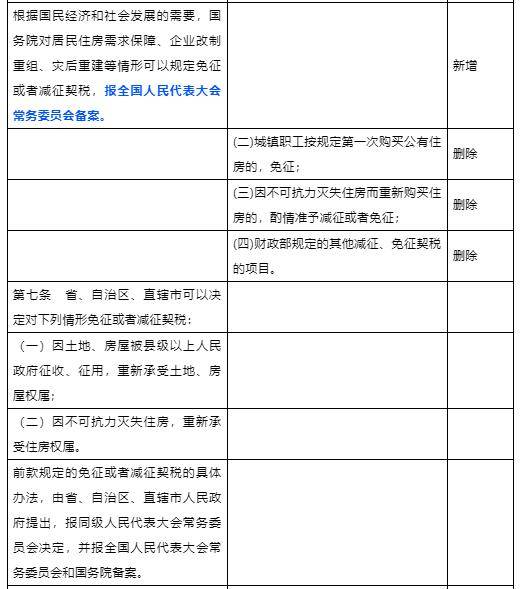 |  |  |  |
|---|---|---|
| 根据国民经济和社会发展的需要，国务院对居民住房需求保障、企业改制重组、灾后重建等情形可以规定免征或者减征契税，报全国人民代表大会常务委员会备案。 |  | 新增 |
|  | (二)城镇职工按规定第一次购买公有住房的，免征； | 删除 |
|  | (三)因不可抗力灭失住房而重新购买住房的，酌情准予减征或者免征； | 删除 |
|  | (四)财政部规定的其他减征、免征契税的项目。 | 删除 |
| 第七条　省、自治区、直辖市可以决定对下列情形免征或者减征契税： |  |  |
| （一）因土地、房屋被县级以上人民政府征收、征用，重新承受土地、房屋权属； |  |  |
| （二）因不可抗力灭失住房，重新承受住房权属。 |  |  |
| 前款规定的免征或者减征契税的具体办法，由省、自治区、直辖市人民政府提出，报同级人民代表大会常务委员会决定，并报全国人民代表大会常务委员会和国务院备案。 |  |  |